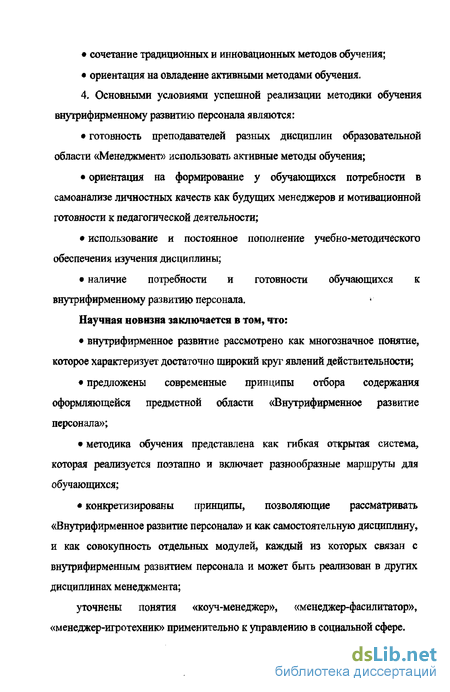 • сочетание традиционных и инновационных методов обучения;

• ориентация на овладение активными методами обучения.

4. Основными условиями успешной реализации методики обучения внутрифирменному развитию персонала являются:

• готовность преподавателей разных дисциплин образовательной области «Менеджмент» использовать активные методы обучения;

• ориентация на формирование у обучающихся потребности в самоанализе личностных качеств как будущих менеджеров и мотивационной готовности к педагогической деятельности;

• использование и постоянное пополнение учебно-методического обеспечения изучения дисциплины;

• наличие потребности и готовности обучающихся к внутрифирменному развитию персонала.

Научная новизна заключается в том, что:

• внутрифирменное развитие рассмотрено как многозначное понятие, которое характеризует достаточно широкий круг явлений действительности;

• предложены современные принципы отбора содержания оформляющейся предметной области «Внутрифирменное развитие персонала»;

• методика обучения представлена как гибкая открытая система, которая реализуется поэтапно и включает разнообразные маршруты для обучающихся;

• конкретизированы принципы, позволяющие рассматривать «Внутрифирменное развитие персонала» и как самостоятельную дисциплину, и как совокупность отдельных модулей, каждый из которых связан с внутрифирменным развитием персонала и может быть реализован в других дисциплинах менеджмента;

уточнены понятия «коуч-менеджер», «менеджер-фасилитатор», «менеджер-игротехник» применительно к управлению в социальной сфере.

dsLib.net
библиотека диссертаций